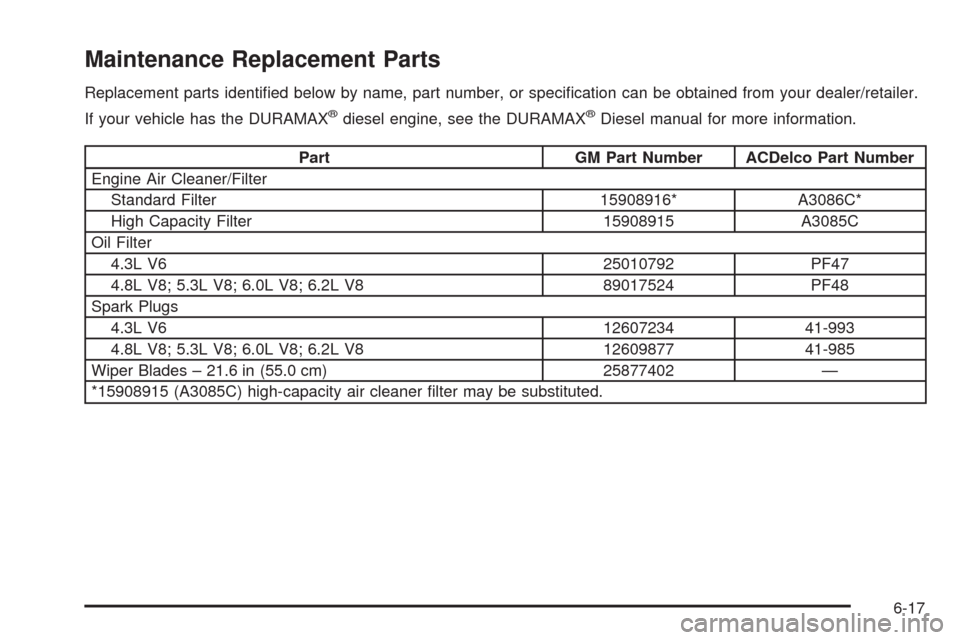 Maintenance Replacement Parts

Replacement parts identified below by name, part number, or specification can be obtained from your dealer/retailer.

If your vehicle has the DURAMAX® diesel engine, see the DURAMAX® Diesel manual for more information.

| Part | GM Part Number | ACDelco Part Number |
|---|---|---|
| Engine Air Cleaner/Filter | | |
| Standard Filter | 15908916* | A3086C* |
| High Capacity Filter | 15908915 | A3085C |
| Oil Filter | | |
| 4.3L V6 | 25010792 | PF47 |
| 4.8L V8; 5.3L V8; 6.0L V8; 6.2L V8 | 89017524 | PF48 |
| Spark Plugs | | |
| 4.3L V6 | 12607234 | 41-993 |
| 4.8L V8; 5.3L V8; 6.0L V8; 6.2L V8 | 12609877 | 41-985 |
| Wiper Blades – 21.6 in (55.0 cm) | 25877402 | — |
| *15908915 (A3085C) high-capacity air cleaner filter may be substituted. | | |

6-17

carmanualsonline.info